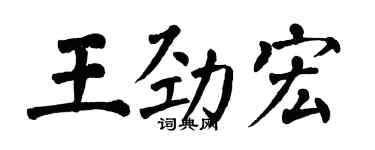 王劲宏
词典网